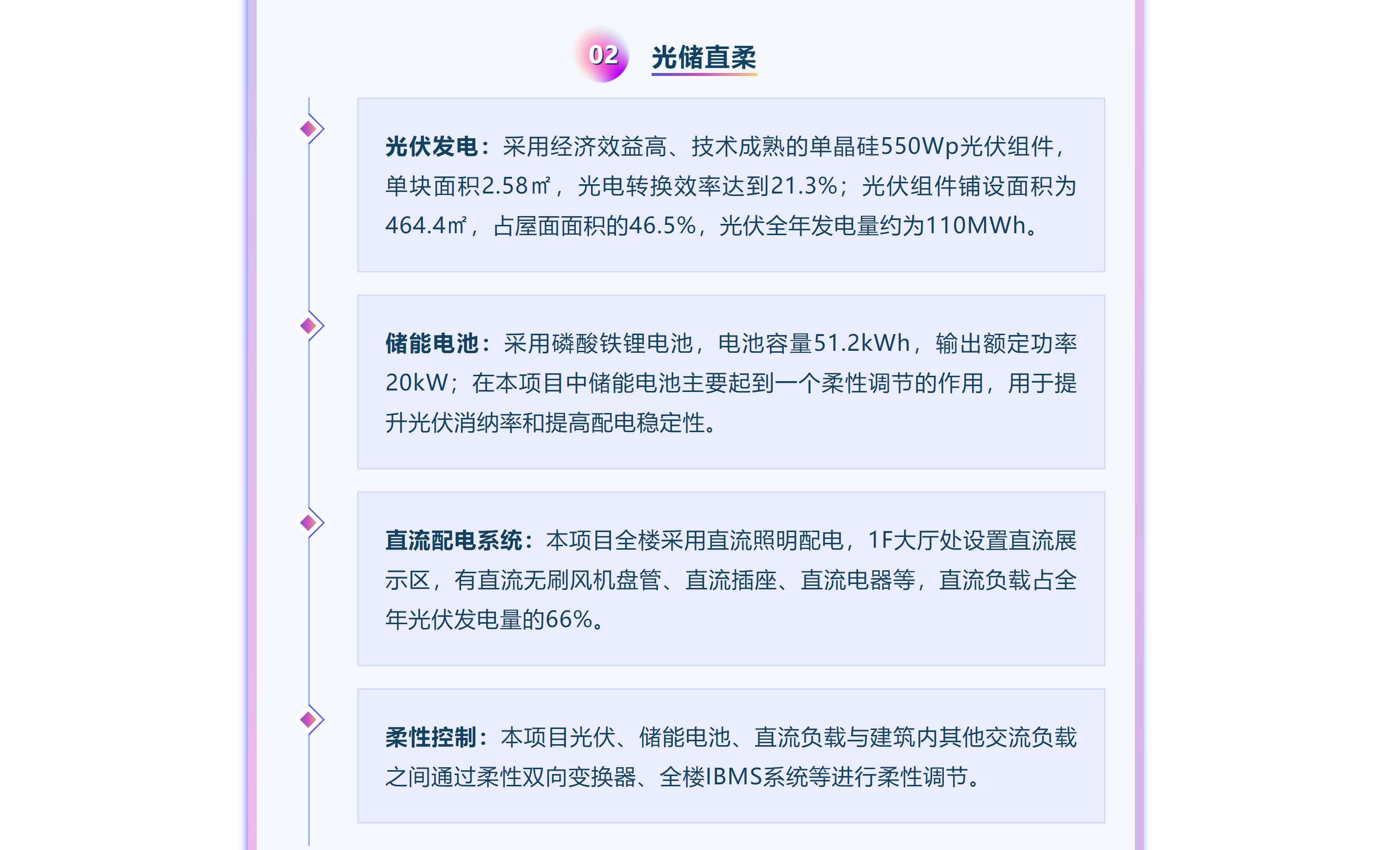 02 光储直柔

光伏发电：采用经济效益高、技术成熟的单晶硅550Wp光伏组件，单块面积2.58㎡，光电转换效率达到21.3%；光伏组件铺设面积为464.4㎡，占屋面面积的46.5%，光伏全年发电量约为110MWh。

储能电池：采用磷酸铁锂电池，电池容量51.2kWh，输出额定功率20kW；在本项目中储能电池主要起到一个柔性调节的作用，用于提升光伏消纳率和提高配电稳定性。

直流配电系统：本项目全楼采用直流照明配电，1F大厅处设置直流展示区，有直流无刷风机盘管、直流插座、直流电器等，直流负载占全年光伏发电量的66%。

柔性控制：本项目光伏、储能电池、直流负载与建筑内其他交流负载之间通过柔性双向变换器、全楼IBMS系统等进行柔性调节。